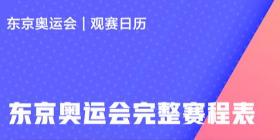 东京奥运会｜观赛日历

东京奥运会完整赛程表